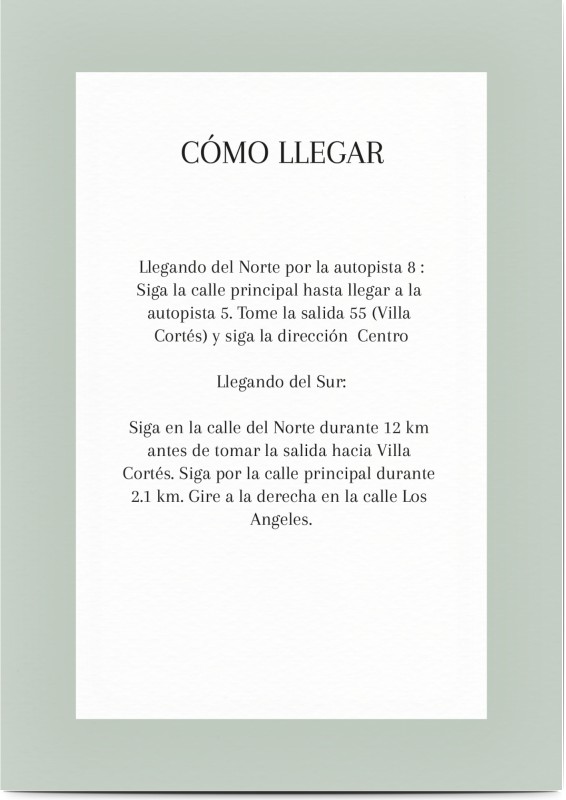 CÓMO LLEGAR

Llegando del Norte por la autopista 8 : Siga la calle principal hasta llegar a la autopista 5. Tome la salida 55 (Villa Cortés) y siga la dirección Centro

Llegando del Sur:

Siga en la calle del Norte durante 12 km antes de tomar la salida hacia Villa Cortés. Siga por la calle principal durante 2.1 km. Gire a la derecha en la calle Los Angeles.